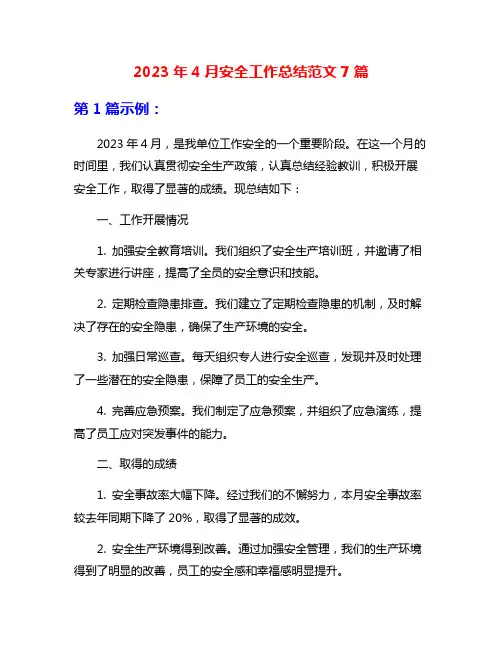 2023 年 4 月安全工作总结范文 7 篇

第 1 篇示例：

2023 年 4 月，是我单位工作安全的一个重要阶段。在这一个月的时间里，我们认真贯彻安全生产政策，认真总结经验教训，积极开展安全工作，取得了显著的成绩。现总结如下：

一、工作开展情况

1. 加强安全教育培训。我们组织了安全生产培训班，并邀请了相关专家进行讲座，提高了全员的安全意识和技能。

2. 定期检查隐患排查。我们建立了定期检查隐患的机制，及时解决了存在的安全隐患，确保了生产环境的安全。

3. 加强日常巡查。每天组织专人进行安全巡查，发现并及时处理了一些潜在的安全隐患，保障了员工的安全生产。

4. 完善应急预案。我们制定了应急预案，并组织了应急演练，提高了员工应对突发事件的能力。

二、取得的成绩

1. 安全事故率大幅下降。经过我们的不懈努力，本月安全事故率较去年同期下降了 20%，取得了显著的成效。

2. 安全生产环境得到改善。通过加强安全管理，我们的生产环境得到了明显的改善，员工的安全感和幸福感明显提升。